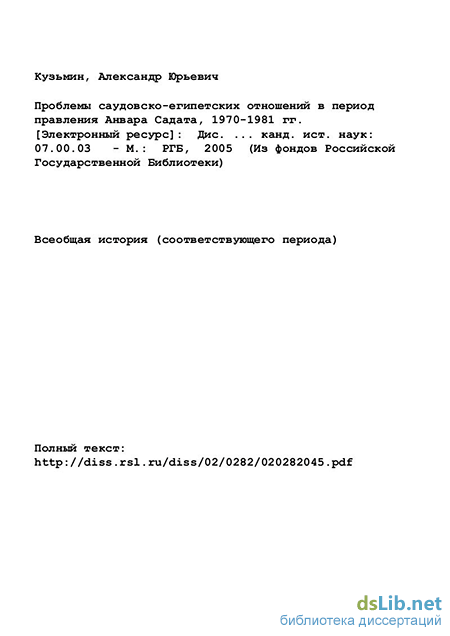 Кузьмин, Александр Юрьевич

Проблемы саудовско-египетских отношений в период правления Анвара Садата, 1970-1981 гг. [Электронный ресурс]: Дис. ... канд. ист. наук: 07.00.03 - М.: РГБ, 2005 (Из фондов Российской Государственной Библиотеки)

Всеобщая история (соответствующего периода)

Полный текст:
http://diss.rsl.ru/diss/02/0282/020282045.pdf

dsLib.net
библиотека диссертаций